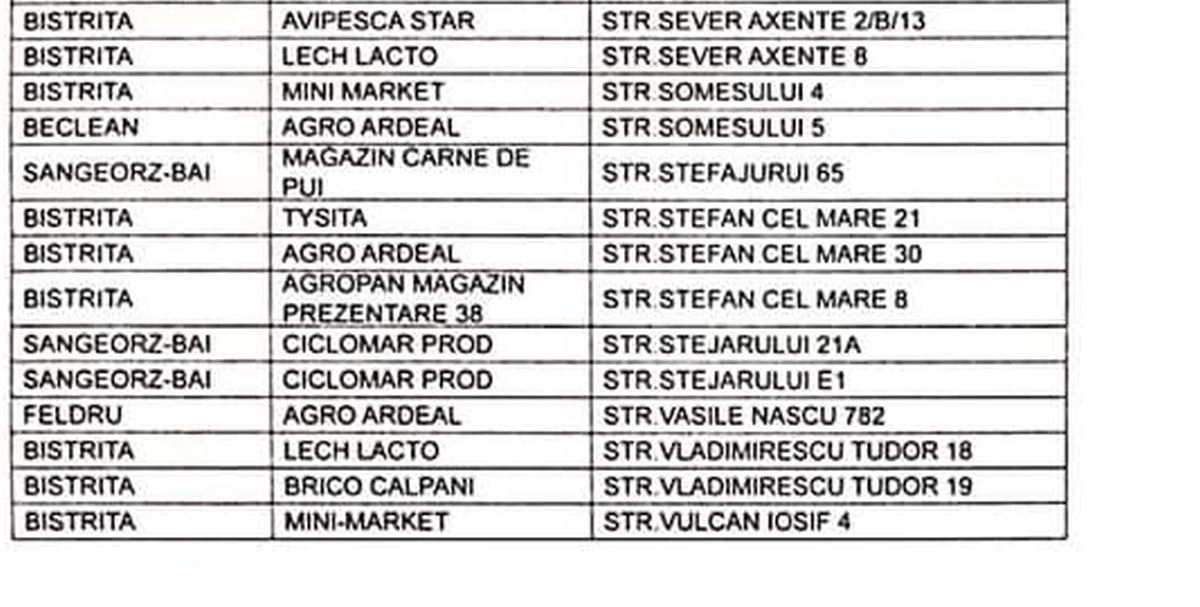 | BISTRITA | AVIPESCA STAR | STR.SEVER AXENTE 2/B/13 |
|---|---|---|
| BISTRITA | LECH LACTO | STR.SEVER AXENTE 8 |
| BISTRITA | MINI MARKET | STR.SOMESULUI 4 |
| BECLEAN | AGRO ARDEAL | STR.SOMESULUI 5 |
| SANGEORZ-BAI | MAGAZIN CARNE DE PUI | STR.STEFAJURUI 65 |
| BISTRITA | TYSITA | STR.STEFAN CEL MARE 21 |
| BISTRITA | AGRO ARDEAL | STR.STEFAN CEL MARE 30 |
| BISTRITA | AGROPAN MAGAZIN PREZENTARE 38 | STR.STEFAN CEL MARE 8 |
| SANGEORZ-BAI | CICLOMAR PROD | STR.STEJARULUI 21A |
| SANGEORZ-BAI | CICLOMAR PROD | STR.STEJARULUI E1 |
| FELDRU | AGRO ARDEAL | STR.VASILE NASCU 782 |
| BISTRITA | LECH LACTO | STR.VLADIMIRESCU TUDOR 18 |
| BISTRITA | BRICO CALPANI | STR.VLADIMIRESCU TUDOR 19 |
| BISTRITA | MINI-MARKET | STR.VULCAN IOSIF 4 |